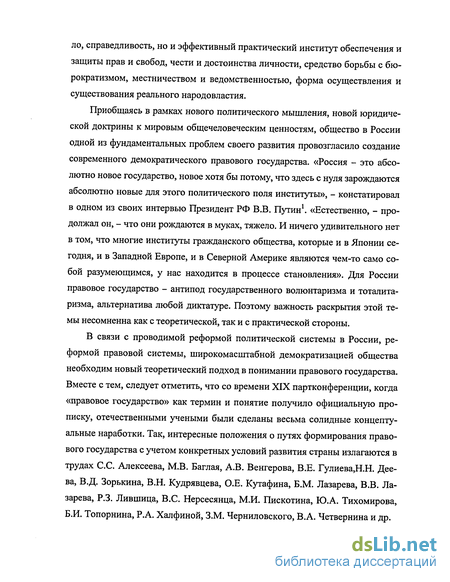 ло, справедливость, но и эффективный практический институт обеспечения и защиты прав и свобод, чести и достоинства личности, средство борьбы с бюрократизмом, местничеством и ведомственностью, форма осуществления и существования реального народовластия.

Приобщаясь в рамках нового политического мышления, новой юридической доктрины к мировым общечеловеческим ценностям, общество в России одной из фундаментальных проблем своего развития провозгласило создание современного демократического правового государства. «Россия – это абсолютно новое государство, новое хотя бы потому, что здесь с нуля зарождаются абсолютно новые для этого политического поля институты», – констатировал в одном из своих интервью Президент РФ В.В. Путин$^1$. «Естественно, – продолжал он, – что они рождаются в муках, тяжело. И ничего удивительного нет в том, что многие институты гражданского общества, которые и в Японии сегодня, и в Западной Европе, и в Северной Америке являются чем-то само собой разумеющимся, у нас находится в процессе становления». Для России правовое государство – антипод государственного волюнтаризма и тоталитаризма, альтернатива любой диктатуре. Поэтому важность раскрытия этой темы несомненна как с теоретической, так и с практической стороны.

В связи с проводимой реформой политической системы в России, реформой правовой системы, широкомасштабной демократизацией общества необходим новый теоретический подход в понимании правового государства. Вместе с тем, следует отметить, что со времени XIX партконференции, когда «правовое государство» как термин и понятие получило официальную прописку, отечественными учеными были сделаны весьма солидные концептуальные наработки. Так, интересные положения о путях формирования правового государства с учетом конкретных условий развития страны излагаются в трудах С.С. Алексеева, М.В. Баглая, А.В. Венгерова, В.Е. Гулиева,Н.Н. Деева, В.Д. Зорькина, В.Н. Кудрявцева, О.Е. Кутафина, Б.М. Лазарева, В.В. Лазарева, Р.З. Лившица, В.С. Нерсесянца, М.И. Пискотина, Ю.А. Тихомирова, Б.И. Топорнина, Р.А. Халфиной, З.М. Черниловского, В.А. Четвернина и др.

dsLib.net
библиотека диссертаций